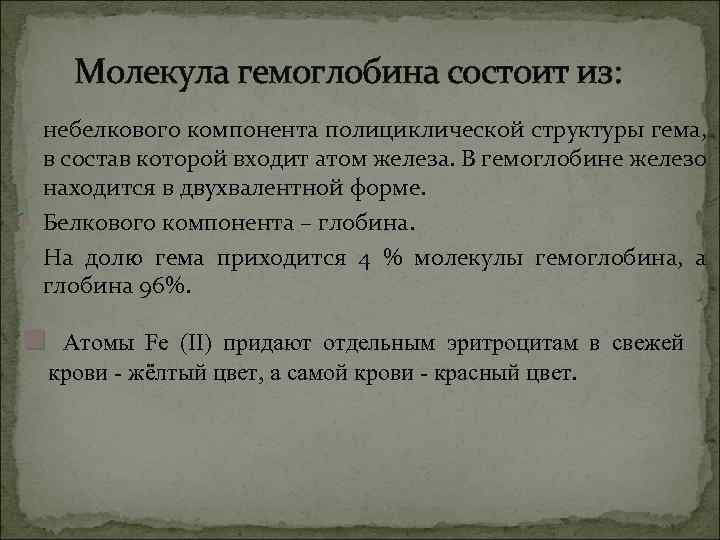 Молекула гемоглобина состоит из:

небелкового компонента полициклической структуры гема, в состав которой входит атом железа. В гемоглобине железо находится в двухвалентной форме.

Белкового компонента – глобина.

На долю гема приходится 4 % молекулы гемоглобина, а глобина 96%.

Атомы Fe (II) придают отдельным эритроцитам в свежей крови - жёлтый цвет, а самой крови - красный цвет.